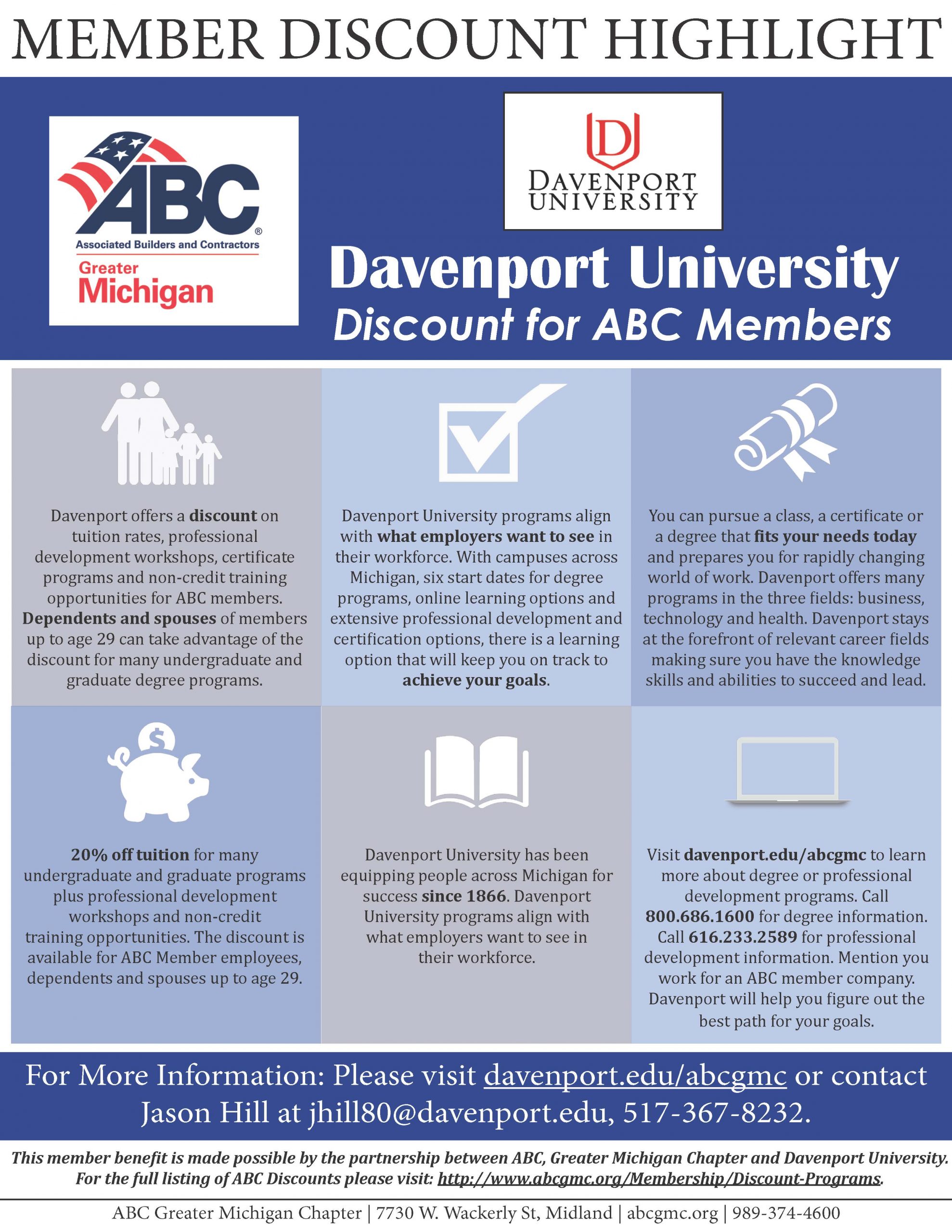 MEMBER DISCOUNT HIGHLIGHT

ABC®
Associated Builders and Contractors
Greater Michigan

D
DAVENPORT UNIVERSITY

Davenport University
Discount for ABC Members

Davenport offers a discount on tuition rates, professional development workshops, certificate programs and non-credit training opportunities for ABC members. Dependents and spouses of members up to age 29 can take advantage of the discount for many undergraduate and graduate degree programs.

Davenport University programs align with what employers want to see in their workforce. With campuses across Michigan, six start dates for degree programs, online learning options and extensive professional development and certification options, there is a learning option that will keep you on track to achieve your goals.

You can pursue a class, a certificate or a degree that fits your needs today and prepares you for rapidly changing world of work. Davenport offers many programs in the three fields: business, technology and health. Davenport stays at the forefront of relevant career fields making sure you have the knowledge skills and abilities to succeed and lead.

$

20% off tuition for many undergraduate and graduate programs plus professional development workshops and non-credit training opportunities. The discount is available for ABC Member employees, dependents and spouses up to age 29.

Davenport University has been equipping people across Michigan for success since 1866. Davenport University programs align with what employers want to see in their workforce.

Visit davenport.edu/abcgmc to learn more about degree or professional development programs. Call 800.686.1600 for degree information. Call 616.233.2589 for professional development information. Mention you work for an ABC member company. Davenport will help you figure out the best path for your goals.

For More Information: Please visit davenport.edu/abcgmc or contact Jason Hill at jhill80@davenport.edu, 517-367-8232.

This member benefit is made possible by the partnership between ABC, Greater Michigan Chapter and Davenport University. For the full listing of ABC Discounts please visit: http://www.abcgmc.org/Membership/Discount-Programs.

ABC Greater Michigan Chapter | 7730 W. Wackerly St, Midland | abcgmc.org | 989-374-4600